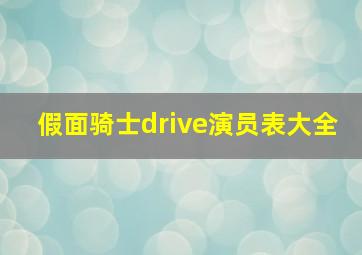 假面骑士drive演员表大全